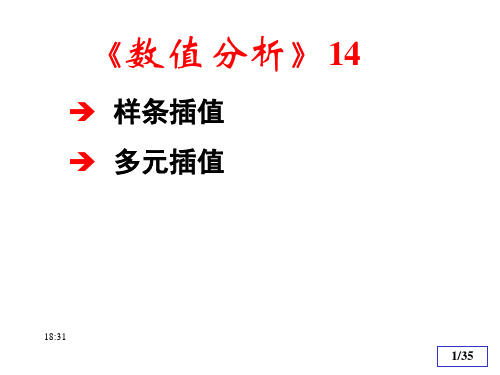 《数值分析》14

➔ 样条插值

➔ 多元插值

18:31

1/35